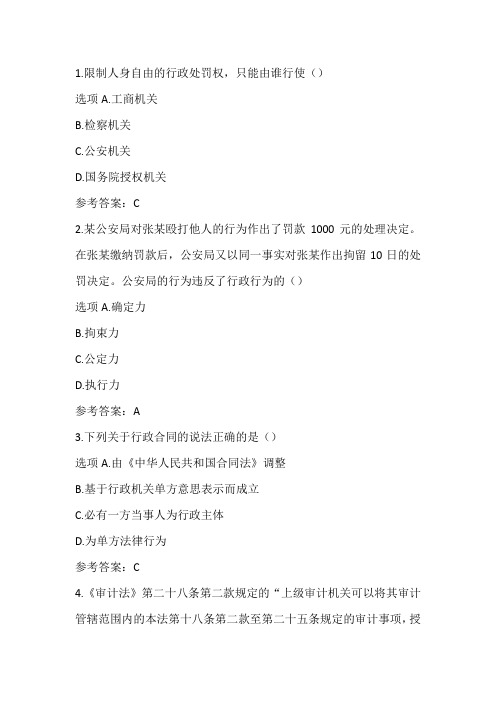 1.限制人身自由的行政处罚权，只能由谁行使（）

选项 A.工商机关

B.检察机关

C.公安机关

D.国务院授权机关

参考答案：C

2.某公安局对张某殴打他人的行为作出了罚款 1000 元的处理决定。在张某缴纳罚款后，公安局又以同一事实对张某作出拘留 10 日的处罚决定。公安局的行为违反了行政行为的（）

选项 A.确定力

B.拘束力

C.公定力

D.执行力

参考答案：A

3.下列关于行政合同的说法正确的是（）

选项 A.由《中华人民共和国合同法》调整

B.基于行政机关单方意思表示而成立

C.必有一方当事人为行政主体

D.为单方法律行为

参考答案：C

4.《审计法》第二十八条第二款规定的“上级审计机关可以将其审计管辖范围内的本法第十八条第二款至第二十五条规定的审计事项，授